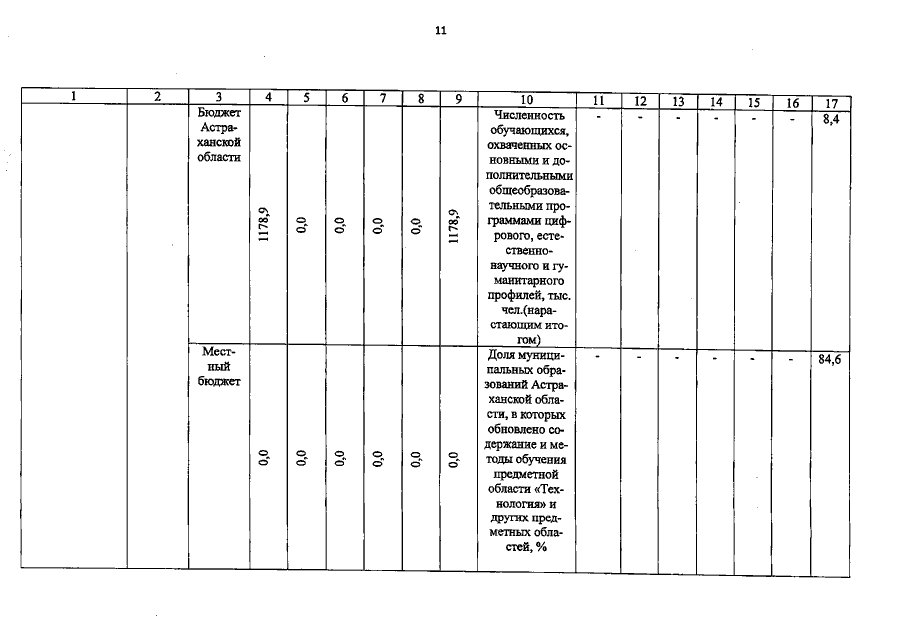 11

| 1 | 2 | 3 | 4 | 5 | 6 | 7 | 8 | 9 | 10 | 11 | 12 | 13 | 14 | 15 | 16 | 17 |
|---|---|---|---|---|---|---|---|---|---|---|---|---|---|---|---|---|
| | | Бюджет Астраханской области | 1178,9 | 0,0 | 0,0 | 0,0 | 0,0 | 1178,9 | Численность обучающихся, охваченных основными и дополнительными общеобразовательными программами цифрового, естественно-научного и гуманитарного профилей, тыс. чел.(нарастающим итогом) | - | - | - | - | - | - | 8,4 |
| | | Местный бюджет | 0,0 | 0,0 | 0,0 | 0,0 | 0,0 | 0,0 | Доля муниципальных образований Астраханской области, в которых обновлено содержание и методы обучения предметной области «Технология» и других предметных областей, % | - | - | - | - | - | - | 84,6 |